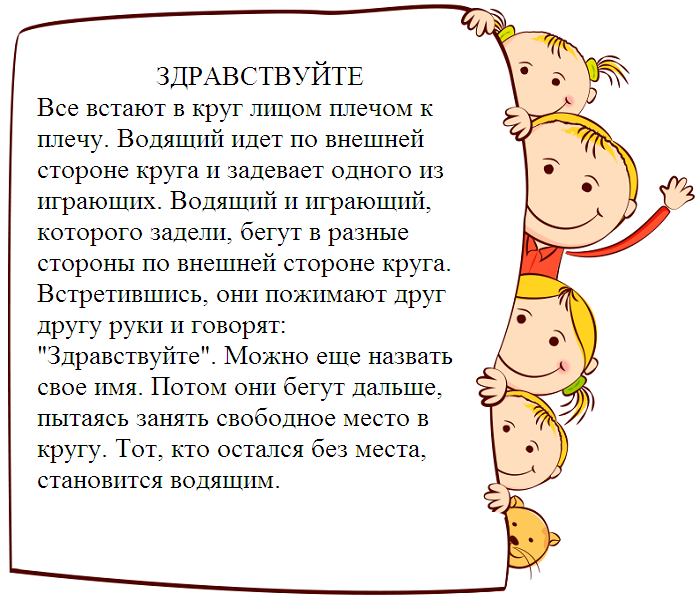 ЗДРАВСТВУЙТЕ

Все встают в круг лицом плечом к плечу. Водящий идет по внешней стороне круга и задевает одного из играющих. Водящий и играющий, которого задели, бегут в разные стороны по внешней стороне круга. Встретившись, они пожимают друг другу руки и говорят: "Здравствуйте". Можно еще назвать свое имя. Потом они бегут дальше, пытаясь занять свободное место в кругу. Тот, кто остался без места, становится водящим.